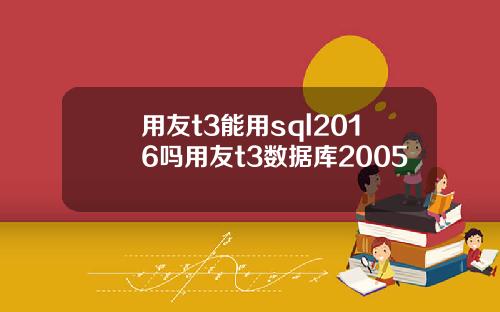 用友t3能用sql2016吗用友t3数据库2005